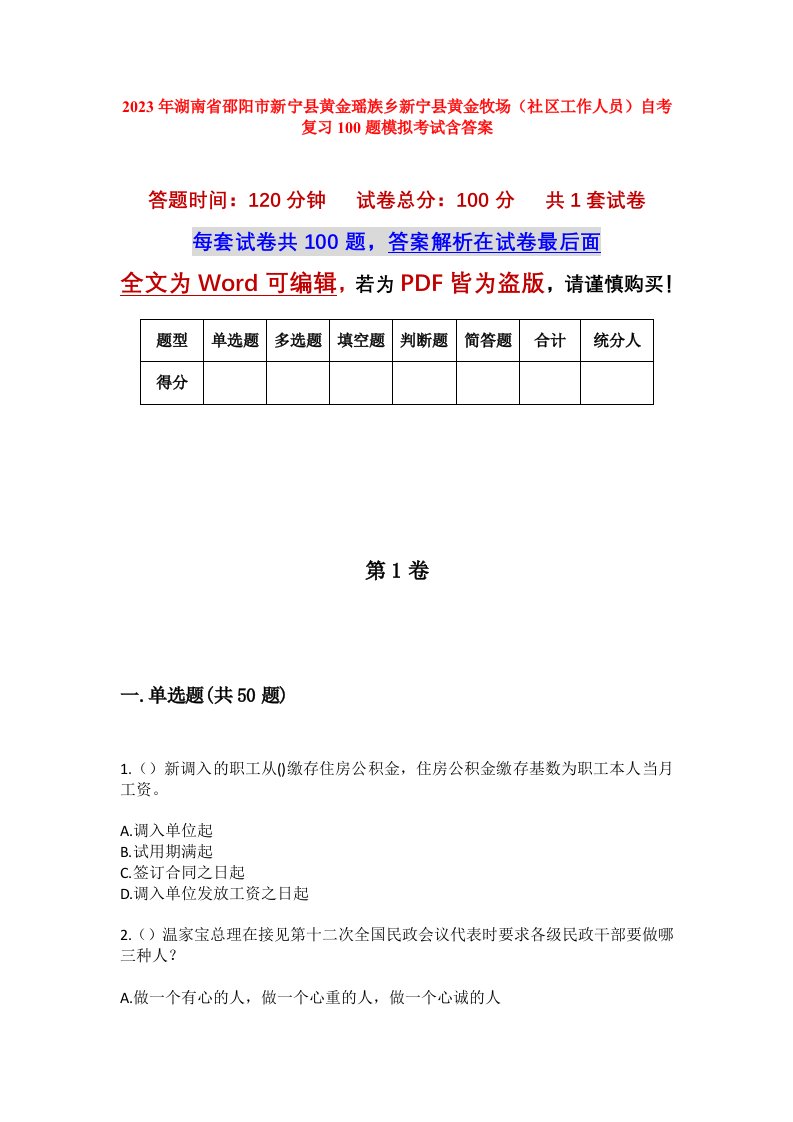 2023年湖南省邵阳市新宁县黄金瑶族乡新宁县黄金牧场（社区工作人员）自考复习100题模拟考试含答案

答题时间：120分钟　　试卷总分：100分　　共1套试卷

每套试卷共100题，答案解析在试卷最后面

全文为Word可编辑，若为PDF皆为盗版，请谨慎购买！

| 题型 | 单选题 | 多选题 | 填空题 | 判断题 | 简答题 | 合计 | 统分人 |
|---|---|---|---|---|---|---|---|
| 得分 | | | | | | | |

第1卷

一.单选题(共50题)

1.（）新调入的职工从()缴存住房公积金，住房公积金缴存基数为职工本人当月工资。

A.调入单位起
B.试用期满起
C.签订合同之日起
D.调入单位发放工资之日起

2.（）温家宝总理在接见第十二次全国民政会议代表时要求各级民政干部要做哪三种人？

A.做一个有心的人，做一个心重的人，做一个心诚的人